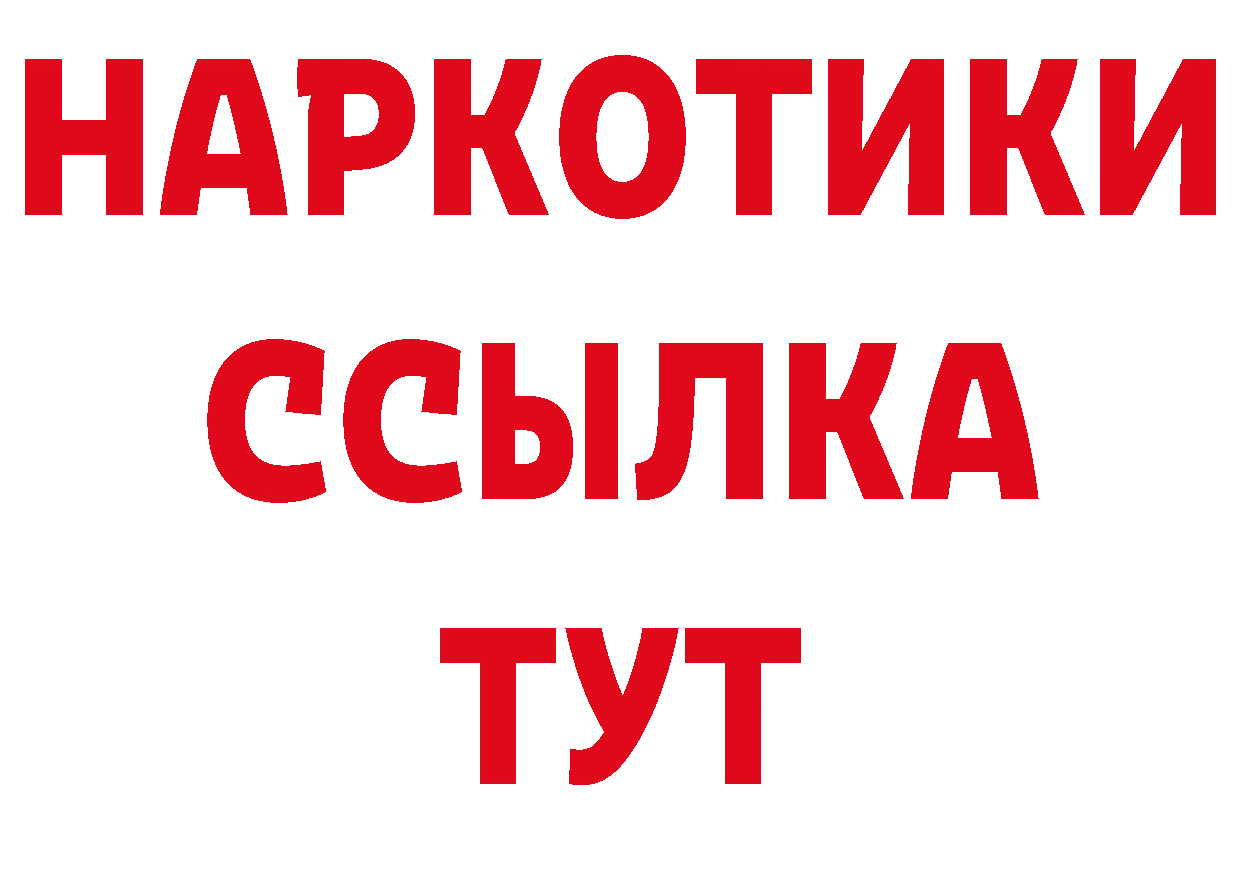 НАРКОТИКИ
ССЫЛКА
ТУТ